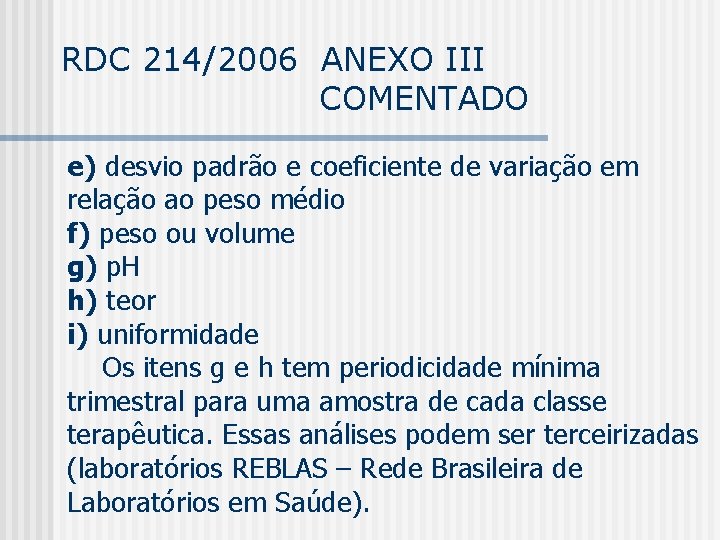 RDC 214/2006 ANEXO III COMENTADO

e) desvio padrão e coeficiente de variação em relação ao peso médio
f) peso ou volume
g) pH
h) teor
i) uniformidade

Os itens g e h tem periodicidade mínima trimestral para uma amostra de cada classe terapêutica. Essas análises podem ser terceirizadas (laboratórios REBLAS – Rede Brasileira de Laboratórios em Saúde).